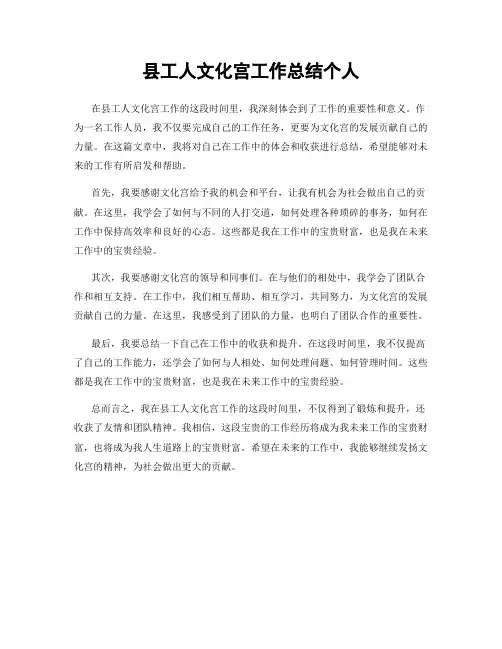 县工人文化宫工作总结个人

在县工人文化宫工作的这段时间里，我深刻体会到了工作的重要性和意义。作为一名工作人员，我不仅要完成自己的工作任务，更要为文化宫的发展贡献自己的力量。在这篇文章中，我将对自己在工作中的体会和收获进行总结，希望能够对未来的工作有所启发和帮助。

首先，我要感谢文化宫给予我的机会和平台，让我有机会为社会做出自己的贡献。在这里，我学会了如何与不同的人打交道，如何处理各种琐碎的事务，如何在工作中保持高效率和良好的心态。这些都是我在工作中的宝贵财富，也是我在未来工作中的宝贵经验。

其次，我要感谢文化宫的领导和同事们。在与他们的相处中，我学会了团队合作和相互支持。在工作中，我们相互帮助、相互学习，共同努力，为文化宫的发展贡献自己的力量。在这里，我感受到了团队的力量，也明白了团队合作的重要性。

最后，我要总结一下自己在工作中的收获和提升。在这段时间里，我不仅提高了自己的工作能力，还学会了如何与人相处、如何处理问题、如何管理时间。这些都是我在工作中的宝贵财富，也是我在未来工作中的宝贵经验。

总而言之，我在县工人文化宫工作的这段时间里，不仅得到了锻炼和提升，还收获了友情和团队精神。我相信，这段宝贵的工作经历将成为我未来工作的宝贵财富，也将成为我人生道路上的宝贵财富。希望在未来的工作中，我能够继续发扬文化宫的精神，为社会做出更大的贡献。